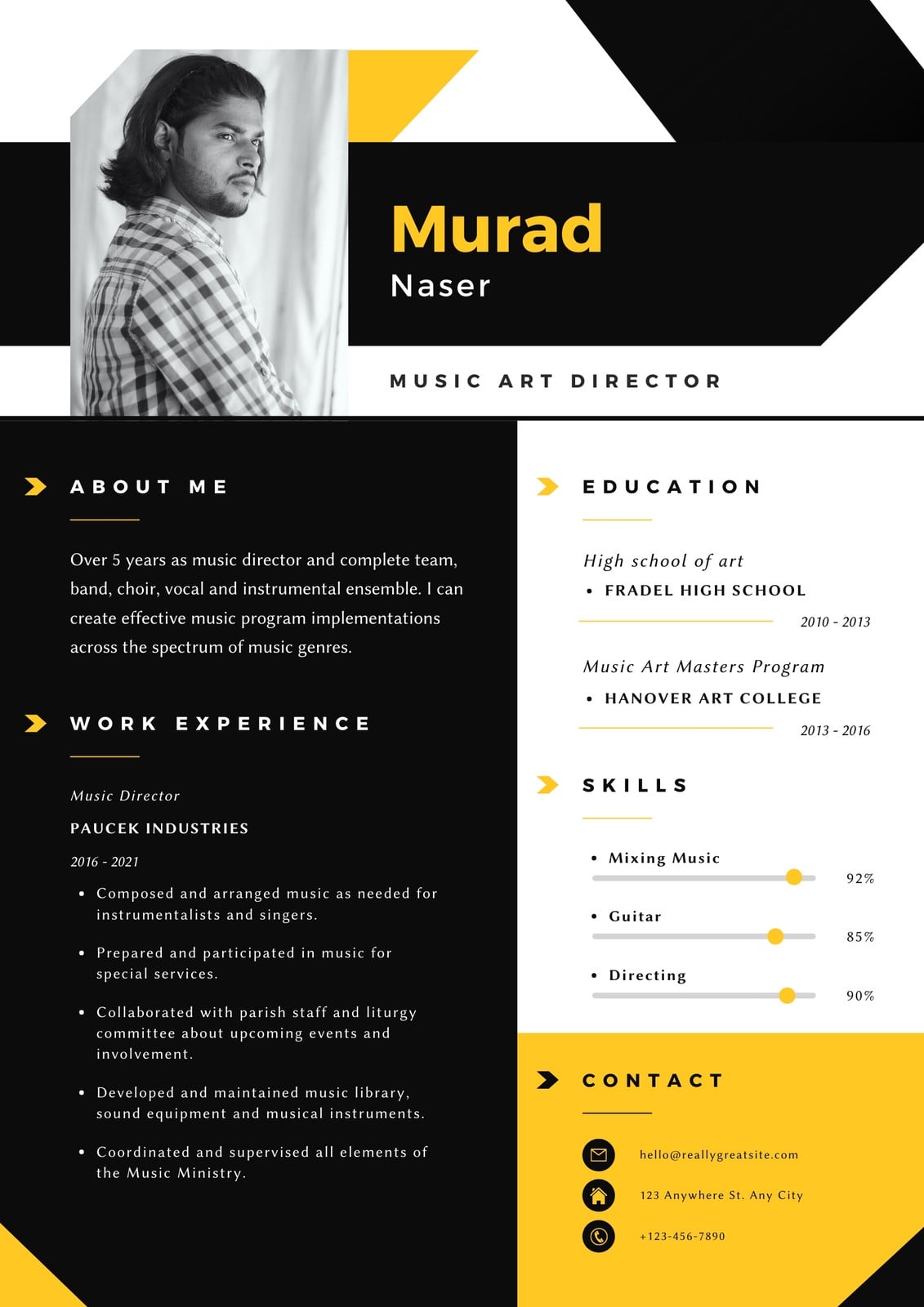 Murad
Naser

MUSIC ART DIRECTOR

ABOUT ME

Over 5 years as music director and complete team, band, choir, vocal and instrumental ensemble. I can create effective music program implementations across the spectrum of music genres.

WORK EXPERIENCE

Music Director

PAUCEK INDUSTRIES

2016 - 2021

• Composed and arranged music as needed for instrumentalists and singers.

• Prepared and participated in music for special services.

• Collaborated with parish staff and liturgy committee about upcoming events and involvement.

• Developed and maintained music library, sound equipment and musical instruments.

• Coordinated and supervised all elements of the Music Ministry.

EDUCATION

High school of art

• FRADEL HIGH SCHOOL

2010 - 2013

Music Art Masters Program

• HANOVER ART COLLEGE

2013 - 2016

SKILLS

• Mixing Music
92%

• Guitar
85%

• Directing
90%

CONTACT

hello@reallygreatsite.com

123 Anywhere St. Any City

+123-456-7890